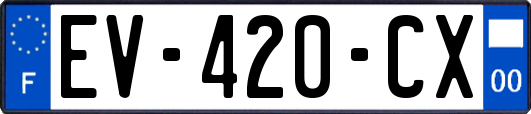 F

EV-420-CX

00